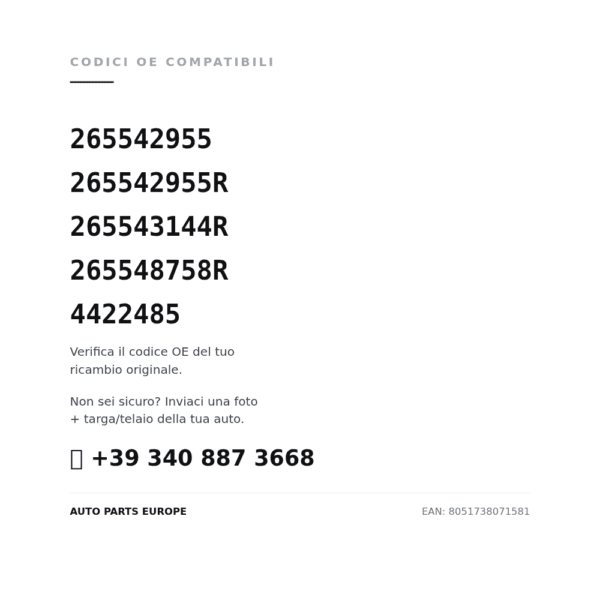 CODICI OE COMPATIBILI

265542955

265542955R

265543144R

265548758R

4422485

Verifica il codice OE del tuo ricambio originale.

Non sei sicuro? Inviaci una foto + targa/telaio della tua auto.

+39 340 887 3668

AUTO PARTS EUROPE

EAN: 8051738071581